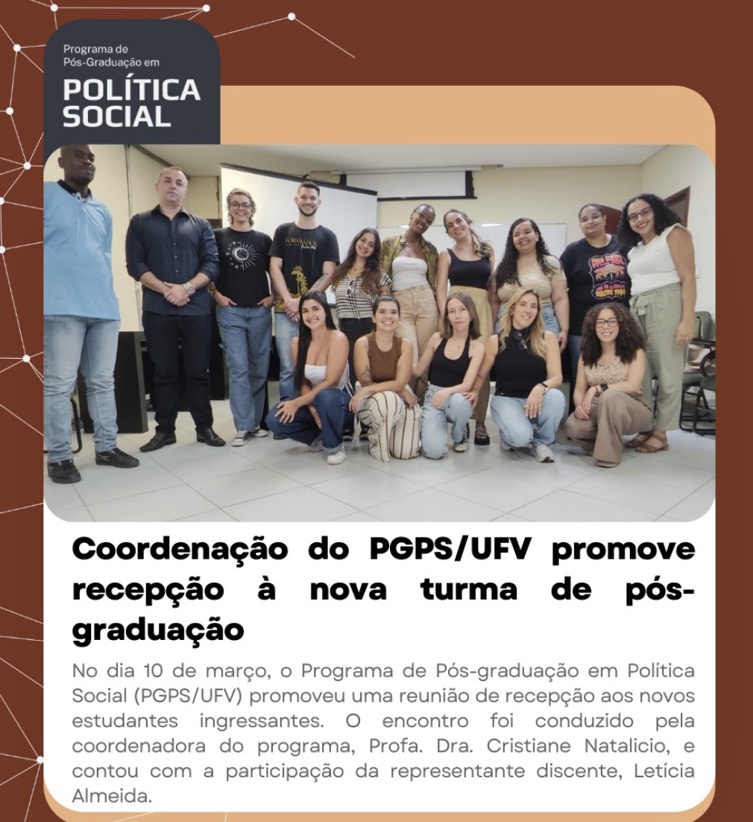 Programa de Pós-Graduação em
POLÍTICA SOCIAL

Coordenação do PGPS/UFV promove recepção à nova turma de pós-graduação

No dia 10 de março, o Programa de Pós-graduação em Política Social (PGPS/UFV) promoveu uma reunião de recepção aos novos estudantes ingressantes. O encontro foi conduzido pela coordenadora do programa, Profa. Dra. Cristiane Natalicio, e contou com a participação da representante discente, Letícia Almeida.